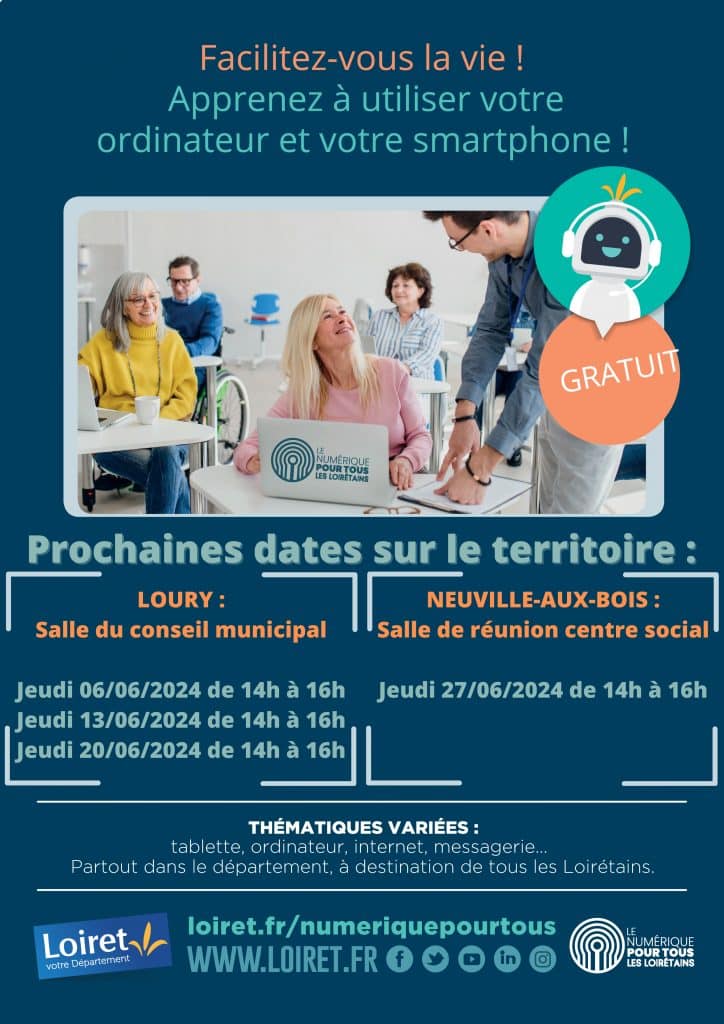 Facilitez-vous la vie !
Apprenez à utiliser votre ordinateur et votre smartphone !

GRATUIT

LE NUMÉRIQUE POUR TOUS LES LOIRÉTAINS

Prochaines dates sur le territoire :

LOURY :
Salle du conseil municipal

Jeudi 06/06/2024 de 14h à 16h
Jeudi 13/06/2024 de 14h à 16h
Jeudi 20/06/2024 de 14h à 16h

NEUVILLE-AUX-BOIS :
Salle de réunion centre social

Jeudi 27/06/2024 de 14h à 16h

THÉMATIQUES VARIÉES :
tablette, ordinateur, internet, messagerie...
Partout dans le département, à destination de tous les Loirétains.

Loiret votre Département

loiret.fr/numeriquepourtous
WWW.LOIRET.FR

LE NUMÉRIQUE POUR TOUS LES LOIRÉTAINS